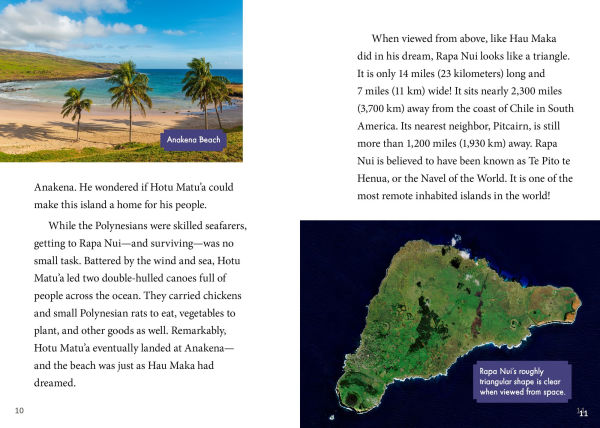 Anakena Beach

Anakena. He wondered if Hotu Matu'a could make this island a home for his people.

While the Polynesians were skilled seafarers, getting to Rapa Nui—and surviving—was no small task. Battered by the wind and sea, Hotu Matu'a led two double-hulled canoes full of people across the ocean. They carried chickens and small Polynesian rats to eat, vegetables to plant, and other goods as well. Remarkably, Hotu Matu'a eventually landed at Anakena—and the beach was just as Hau Maka had dreamed.

10

When viewed from above, like Hau Maka did in his dream, Rapa Nui looks like a triangle. It is only 14 miles (23 kilometers) long and 7 miles (11 km) wide! It sits nearly 2,300 miles (3,700 km) away from the coast of Chile in South America. Its nearest neighbor, Pitcairn, is still more than 1,200 miles (1,930 km) away. Rapa Nui is believed to have been known as Te Pito te Henua, or the Navel of the World. It is one of the most remote inhabited islands in the world!

Rapa Nui's roughly triangular shape is clear when viewed from space.

11